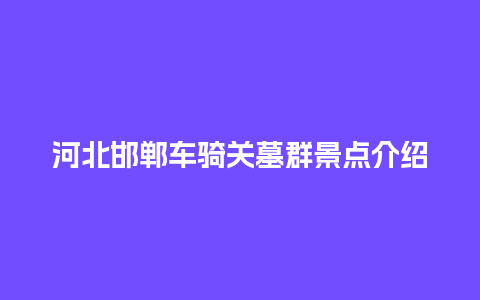 河北邯郸车骑关墓群景点介绍